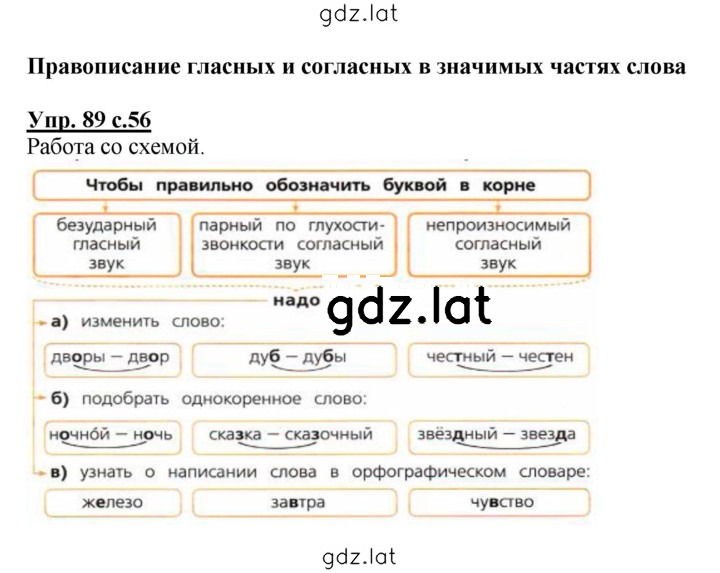 gdz.lat

Правописание гласных и согласных в значимых частях слова

Упр. 89 с.56
Работа со схемой.

Чтобы правильно обозначить буквой в корне

безударный гласный звук

парный по глухости-звонкости согласный звук

непроизносимый согласный звук

надо

gdz.lat

а) изменить слово:

дворы — двор

дуб — дубы

честный — честен

б) подобрать однокоренное слово:

ночно́й — ночь

сказка — сказочный

звёздный — звезда

в) узнать о написании слова в орфографическом словаре:

железо

завтра

чувство

gdz.lat